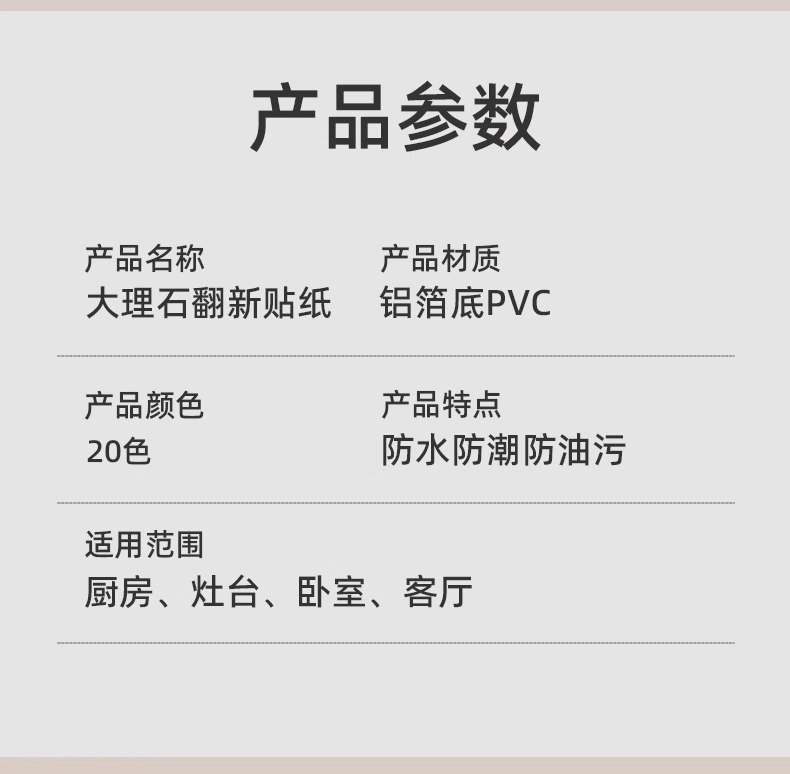 产品参数

产品名称
大理石翻新贴纸

产品材质
铝箔底PVC

产品颜色
20色

产品特点
防水防潮防油污

适用范围
厨房、灶台、卧室、客厅